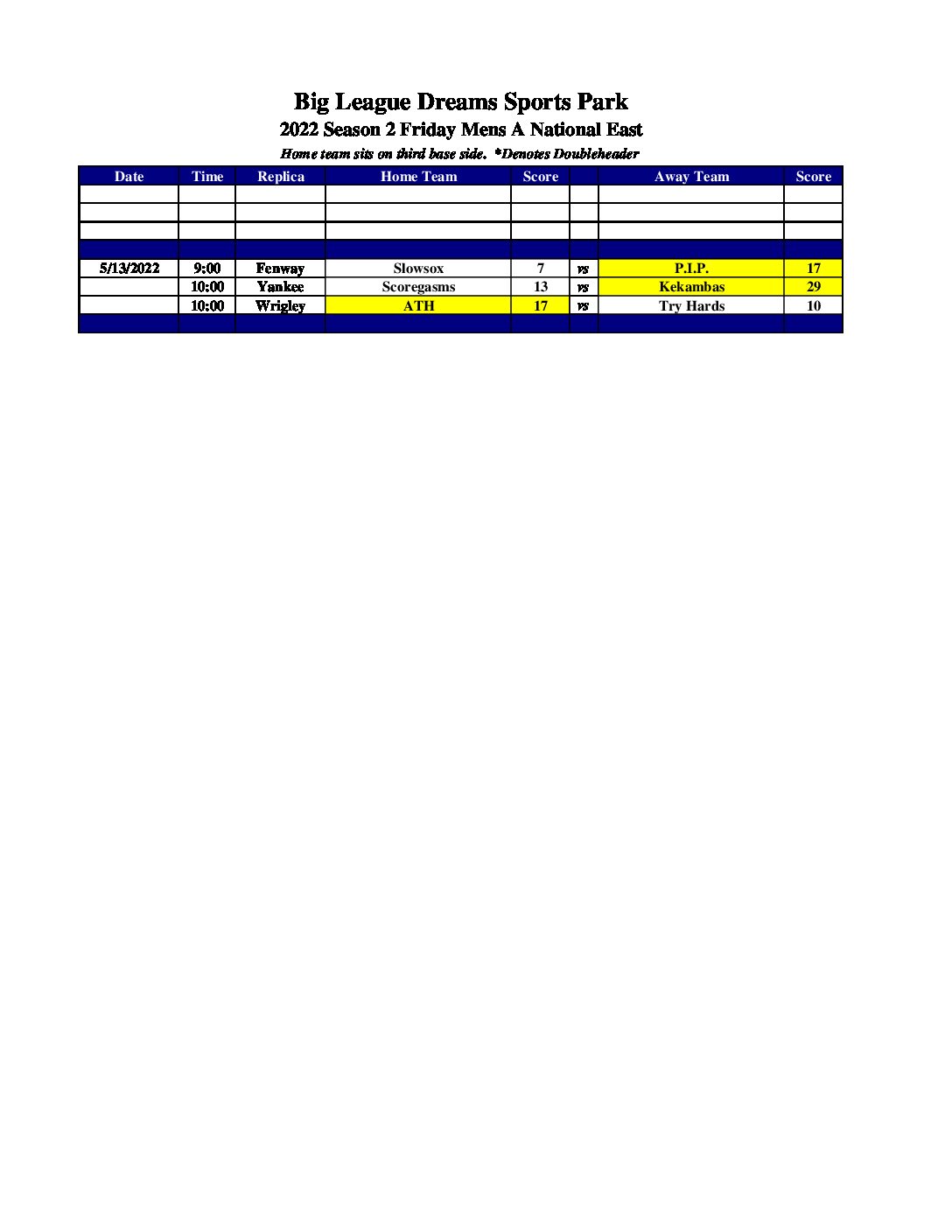 Big League Dreams Sports Park
2022 Season 2 Friday Mens A National East
Home team sits on third base side. *Denotes Doubleheader

| Date | Time | Replica | Home Team | Score | | Away Team | Score |
|---|---|---|---|---|---|---|---|
| | | | | | | | |
| | | | | | | | |
| | | | | | | | |
| | | | | | | | |
| 5/13/2022 | 9:00 | Fenway | Slowsox | 7 | vs | P.I.P. | 17 |
| | 10:00 | Yankee | Scoregasms | 13 | vs | Kekambas | 29 |
| | 10:00 | Wrigley | ATH | 17 | vs | Try Hards | 10 |
| | | | | | | | |